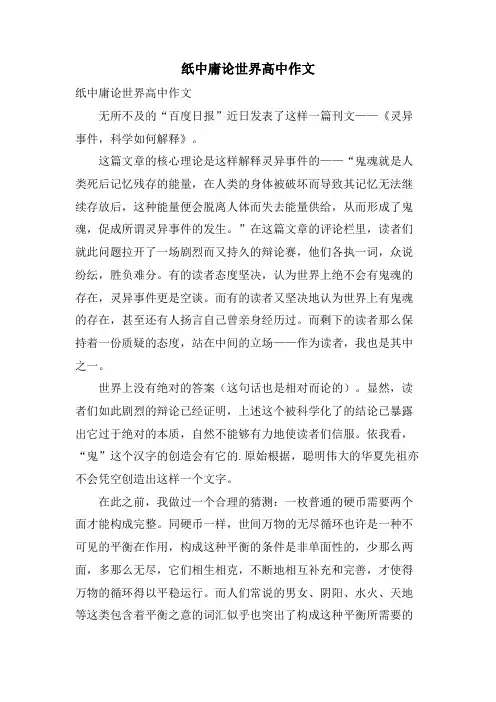 纸中庸论世界高中作文

纸中庸论世界高中作文

无所不及的“百度日报”近日发表了这样一篇刊文——《灵异事件，科学如何解释》。

这篇文章的核心理论是这样解释灵异事件的——“鬼魂就是人类死后记忆残存的能量，在人类的身体被破坏而导致其记忆无法继续存放后，这种能量便会脱离人体而失去能量供给，从而形成了鬼魂，促成所谓灵异事件的发生。”在这篇文章的评论栏里，读者们就此问题拉开了一场剧烈而又持久的辩论赛，他们各执一词，众说纷纭，胜负难分。有的读者态度坚决，认为世界上绝不会有鬼魂的存在，灵异事件更是空谈。而有的读者又坚决地认为世界上有鬼魂的存在，甚至还有人扬言自己曾亲身经历过。而剩下的读者那么保持着一份质疑的态度，站在中间的立场——作为读者，我也是其中之一。

世界上没有绝对的答案（这句话也是相对而论的）。显然，读者们如此剧烈的辩论已经证明，上述这个被科学化了的结论已暴露出它过于绝对的本质，自然不能够有力地使读者们信服。依我看，“鬼”这个汉字的创造会有它的.原始根据，聪明伟大的华夏先祖亦不会凭空创造出这样一个文字。

在此之前，我做过一个合理的猜测：一枚普通的硬币需要两个面才能构成完整。同硬币一样，世间万物的无尽循环也许是一种不可见的平衡在作用，构成这种平衡的条件是非单面性的，少那么两面，多那么无尽，它们相生相克，不断地相互补充和完善，才使得万物的循环得以平稳运行。而人们常说的男女、阴阳、水火、天地等这类包含着平衡之意的词汇似乎也突出了构成这种平衡所需要的